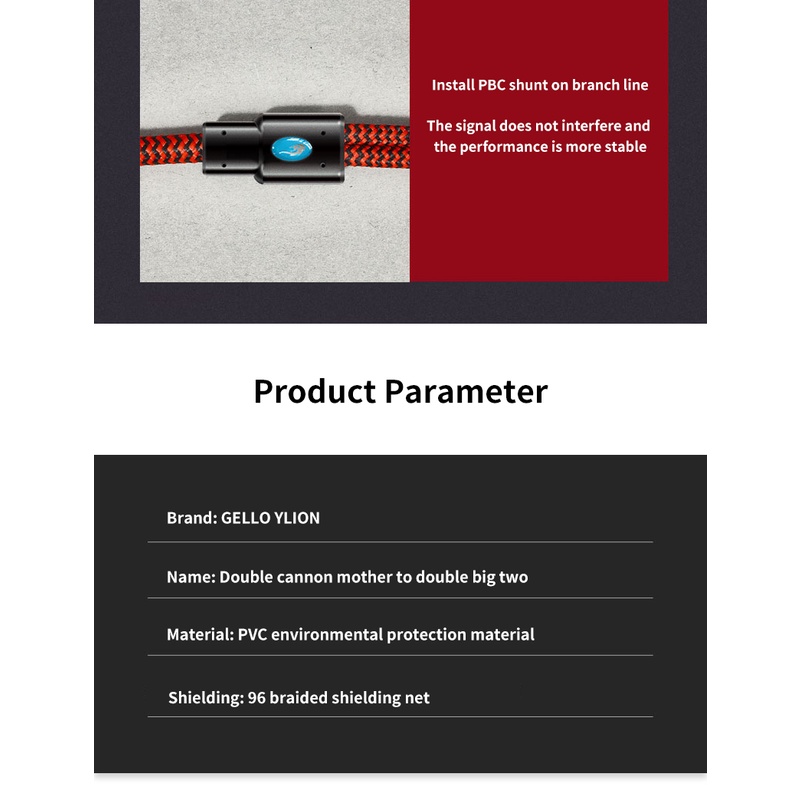 Install PBC shunt on branch line

The signal does not interfere and the performance is more stable

Product Parameter

Brand: GELLO YLION

Name: Double cannon mother to double big two

Material: PVC environmental protection material

Shielding: 96 braided shielding net